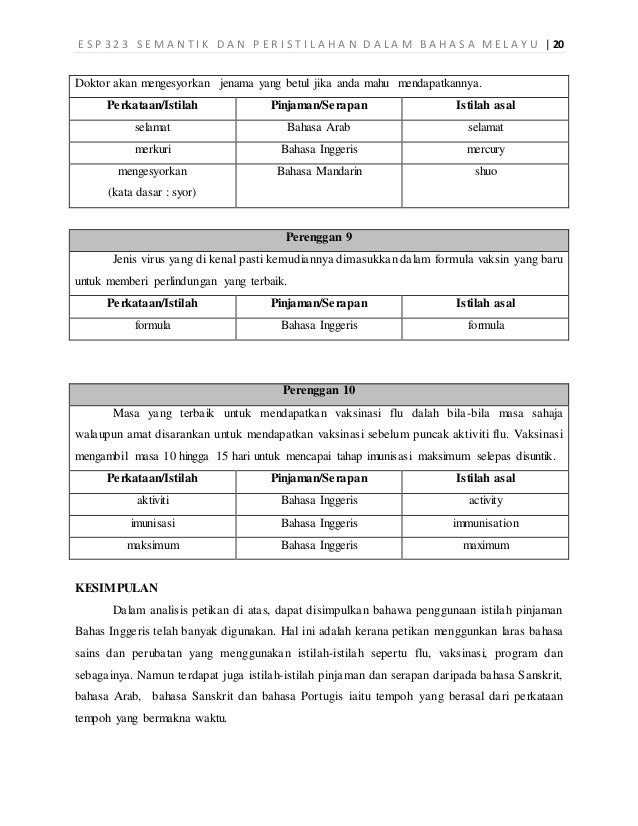 ESP323 SEMANTIK DAN PERISTILAHAN DALAM BAHASA MELAYU | 20

Doktor akan mengesyorkan jenama yang betul jika anda mahu mendapatkannya.

| Perkataan/Istilah | Pinjaman/Serapan | Istilah asal |
|---|---|---|
| selamat | Bahasa Arab | selamat |
| merkuri | Bahasa Inggeris | mercury |
| mengesyorkan (kata dasar : syor) | Bahasa Mandarin | shuo |

Perenggan 9

Jenis virus yang di kenal pasti kemudiannya dimasukkan dalam formula vaksin yang baru untuk memberi perlindungan yang terbaik.

| Perkataan/Istilah | Pinjaman/Serapan | Istilah asal |
|---|---|---|
| formula | Bahasa Inggeris | formula |

Perenggan 10

Masa yang terbaik untuk mendapatkan vaksinasi flu dalah bila-bila masa sahaja walaupun amat disarankan untuk mendapatkan vaksinasi sebelum puncak aktiviti flu. Vaksinasi mengambil masa 10 hingga 15 hari untuk mencapai tahap imunisasi maksimum selepas disuntik.

| Perkataan/Istilah | Pinjaman/Serapan | Istilah asal |
|---|---|---|
| aktiviti | Bahasa Inggeris | activity |
| imunisasi | Bahasa Inggeris | immunisation |
| maksimum | Bahasa Inggeris | maximum |

KESIMPULAN

Dalam analisis petikan di atas, dapat disimpulkan bahawa penggunaan istilah pinjaman Bahas Inggeris telah banyak digunakan. Hal ini adalah kerana petikan menggunkan laras bahasa sains dan perubatan yang menggunakan istilah-istilah sepertu flu, vaksinasi, program dan sebagainya. Namun terdapat juga istilah-istilah pinjaman dan serapan daripada bahasa Sanskrit, bahasa Arab, bahasa Sanskrit dan bahasa Portugis iaitu tempoh yang berasal dari perkataan tempoh yang bermakna waktu.